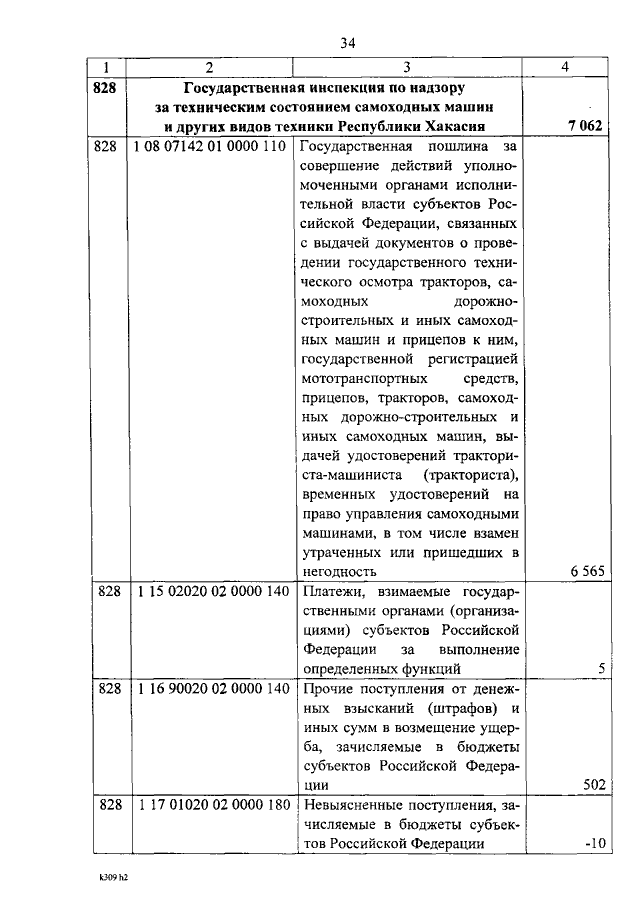 34

| 1 | 2 | 3 | 4 |
|---|---|---|---|
| 828 | Государственная инспекция по надзору за техническим состоянием самоходных машин и других видов техники Республики Хакасия | | 7 062 |
| 828 | 1 08 07142 01 0000 110 | Государственная пошлина за совершение действий уполномоченными органами исполнительной власти субъектов Российской Федерации, связанных с выдачей документов о проведении государственного технического осмотра тракторов, самоходных дорожно-строительных и иных самоходных машин и прицепов к ним, государственной регистрацией мототранспортных средств, прицепов, тракторов, самоходных дорожно-строительных и иных самоходных машин, выдачей удостоверений тракториста-машиниста (тракториста), временных удостоверений на право управления самоходными машинами, в том числе взамен утраченных или пришедших в негодность | 6 565 |
| 828 | 1 15 02020 02 0000 140 | Платежи, взимаемые государственными органами (организациями) субъектов Российской Федерации за выполнение определенных функций | 5 |
| 828 | 1 16 90020 02 0000 140 | Прочие поступления от денежных взысканий (штрафов) и иных сумм в возмещение ущерба, зачисляемые в бюджеты субъектов Российской Федерации | 502 |
| 828 | 1 17 01020 02 0000 180 | Невыясненные поступления, зачисляемые в бюджеты субъектов Российской Федерации | -10 |

k309 h2